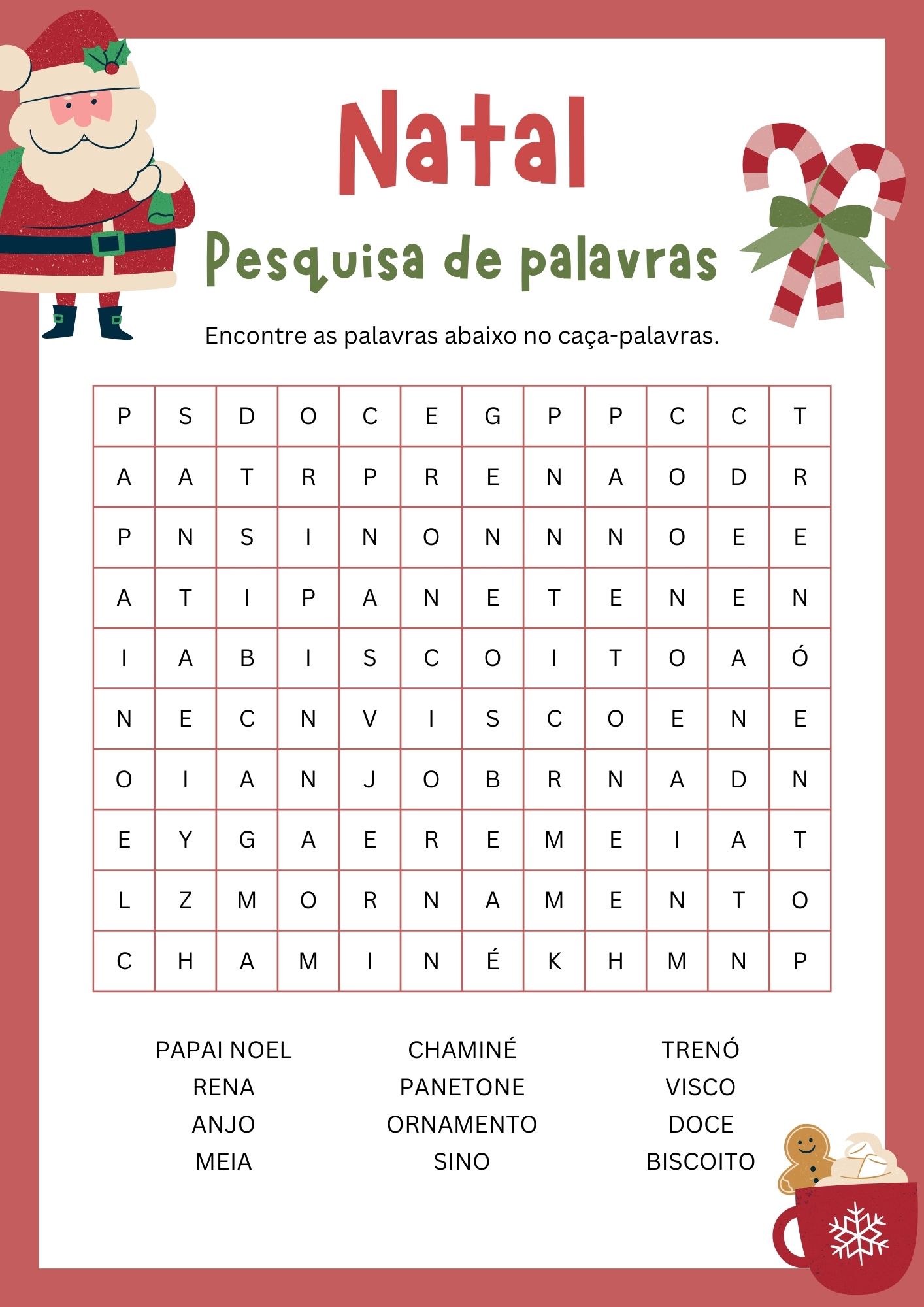 Natal

Pesquisa de palavras

Encontre as palavras abaixo no caça-palavras.

| P | S | D | O | C | E | G | P | P | C | C | T |
|---|---|---|---|---|---|---|---|---|---|---|---|
| A | A | T | R | P | R | E | N | A | O | D | R |
| P | N | S | I | N | O | N | N | N | O | E | E |
| A | T | I | P | A | N | E | T | E | N | E | N |
| I | A | B | I | S | C | O | I | T | O | A | Ó |
| N | E | C | N | V | I | S | C | O | E | N | E |
| O | I | A | N | J | O | B | R | N | A | D | N |
| E | Y | G | A | E | R | E | M | E | I | A | T |
| L | Z | M | O | R | N | A | M | E | N | T | O |
| C | H | A | M | I | N | É | K | H | M | N | P |

PAPAI NOEL
RENA
ANJO
MEIA

CHAMINÉ
PANETONE
ORNAMENTO
SINO

TRENÓ
VISCO
DOCE
BISCOITO